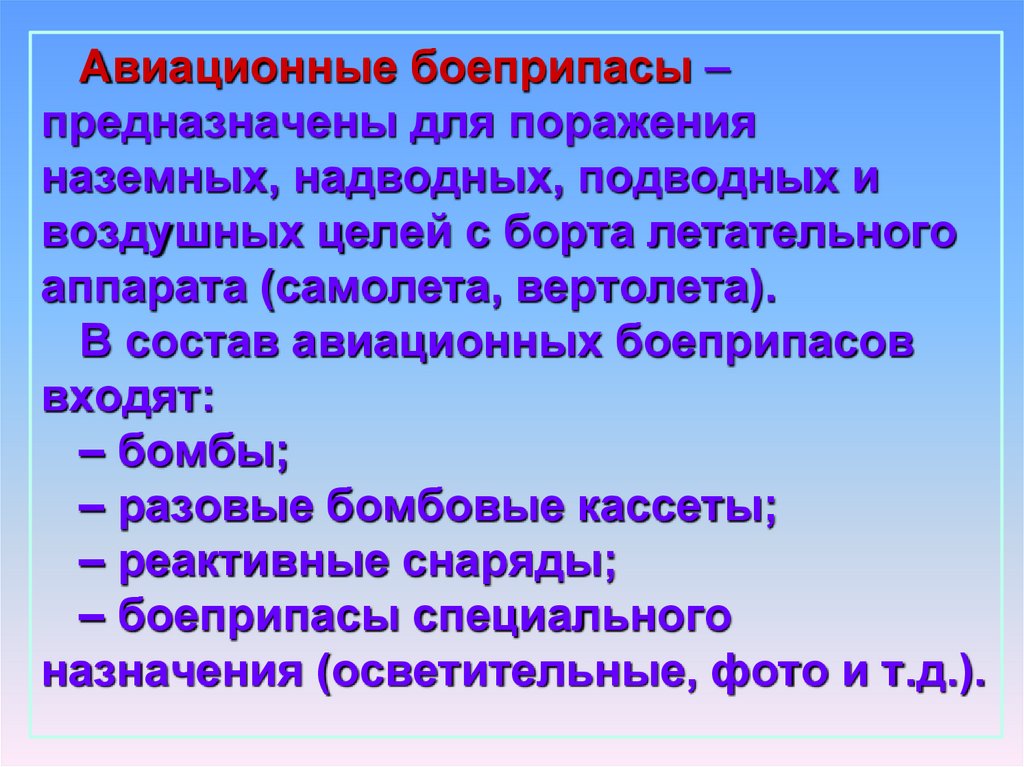 Авиационные боеприпасы – предназначены для поражения наземных, надводных, подводных и воздушных целей с борта летательного аппарата (самолета, вертолета).

В состав авиационных боеприпасов входят:

– бомбы;

– разовые бомбовые кассеты;

– реактивные снаряды;

– боеприпасы специального назначения (осветительные, фото и т.д.).